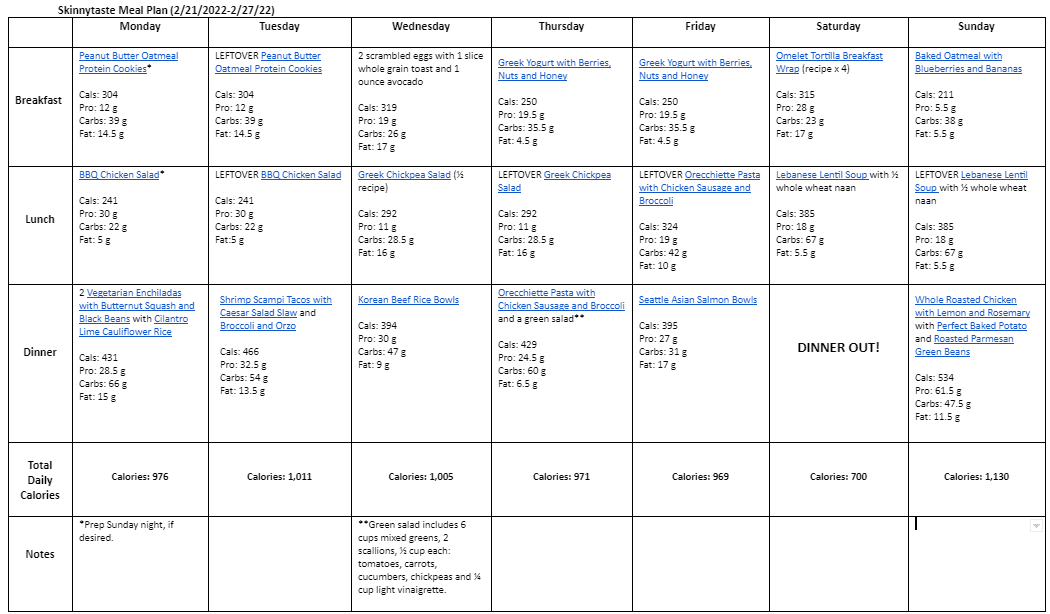 Skinnytaste Meal Plan (2/21/2022-2/27/22)

| | Monday | Tuesday | Wednesday | Thursday | Friday | Saturday | Sunday |
|---|---|---|---|---|---|---|---|
| Breakfast | Peanut Butter Oatmeal Protein Cookies* Cals: 304 Pro: 12 g Carbs: 39 g Fat: 14.5 g | LEFTOVER Peanut Butter Oatmeal Protein Cookies Cals: 304 Pro: 12 g Carbs: 39 g Fat: 14.5 g | 2 scrambled eggs with 1 slice whole grain toast and 1 ounce avocado Cals: 319 Pro: 19 g Carbs: 26 g Fat: 17 g | Greek Yogurt with Berries, Nuts and Honey Cals: 250 Pro: 19.5 g Carbs: 35.5 g Fat: 4.5 g | Greek Yogurt with Berries, Nuts and Honey Cals: 250 Pro: 19.5 g Carbs: 35.5 g Fat: 4.5 g | Omelet Tortilla Breakfast Wrap (recipe x 4) Cals: 315 Pro: 28 g Carbs: 23 g Fat: 17 g | Baked Oatmeal with Blueberries and Bananas Cals: 211 Pro: 5.5 g Carbs: 38 g Fat: 5.5 g |
| Lunch | BBQ Chicken Salad* Cals: 241 Pro: 30 g Carbs: 22 g Fat: 5 g | LEFTOVER BBQ Chicken Salad Cals: 241 Pro: 30 g Carbs: 22 g Fat:5 g | Greek Chickpea Salad (½ recipe) Cals: 292 Pro: 11 g Carbs: 28.5 g Fat: 16 g | LEFTOVER Greek Chickpea Salad Cals: 292 Pro: 11 g Carbs: 28.5 g Fat: 16 g | LEFTOVER Orecchiette Pasta with Chicken Sausage and Broccoli Cals: 324 Pro: 19 g Carbs: 42 g Fat: 10 g | Lebanese Lentil Soup with ½ whole wheat naan Cals: 385 Pro: 18 g Carbs: 67 g Fat: 5.5 g | LEFTOVER Lebanese Lentil Soup with ½ whole wheat naan Cals: 385 Pro: 18 g Carbs: 67 g Fat: 5.5 g |
| Dinner | 2 Vegetarian Enchiladas with Butternut Squash and Black Beans with Cilantro Lime Cauliflower Rice Cals: 431 Pro: 28.5 g Carbs: 66 g Fat: 15 g | Shrimp Scampi Tacos with Caesar Salad Slaw and Broccoli and Orzo Cals: 466 Pro: 32.5 g Carbs: 54 g Fat: 13.5 g | Korean Beef Rice Bowls Cals: 394 Pro: 30 g Carbs: 47 g Fat: 9 g | Orecchiette Pasta with Chicken Sausage and Broccoli and a green salad** Cals: 429 Pro: 24.5 g Carbs: 60 g Fat: 6.5 g | Seattle Asian Salmon Bowls Cals: 395 Pro: 27 g Carbs: 31 g Fat: 17 g | DINNER OUT! | Whole Roasted Chicken with Lemon and Rosemary with Perfect Baked Potato and Roasted Parmesan Green Beans Cals: 534 Pro: 61.5 g Carbs: 47.5 g Fat: 11.5 g |
| Total Daily Calories | Calories: 976 | Calories: 1,011 | Calories: 1,005 | Calories: 971 | Calories: 969 | Calories: 700 | Calories: 1,130 |
| Notes | *Prep Sunday night, if desired. | | **Green salad includes 6 cups mixed greens, 2 scallions, ½ cup each: tomatoes, carrots, cucumbers, chickpeas and ¼ cup light vinaigrette. | | | | |